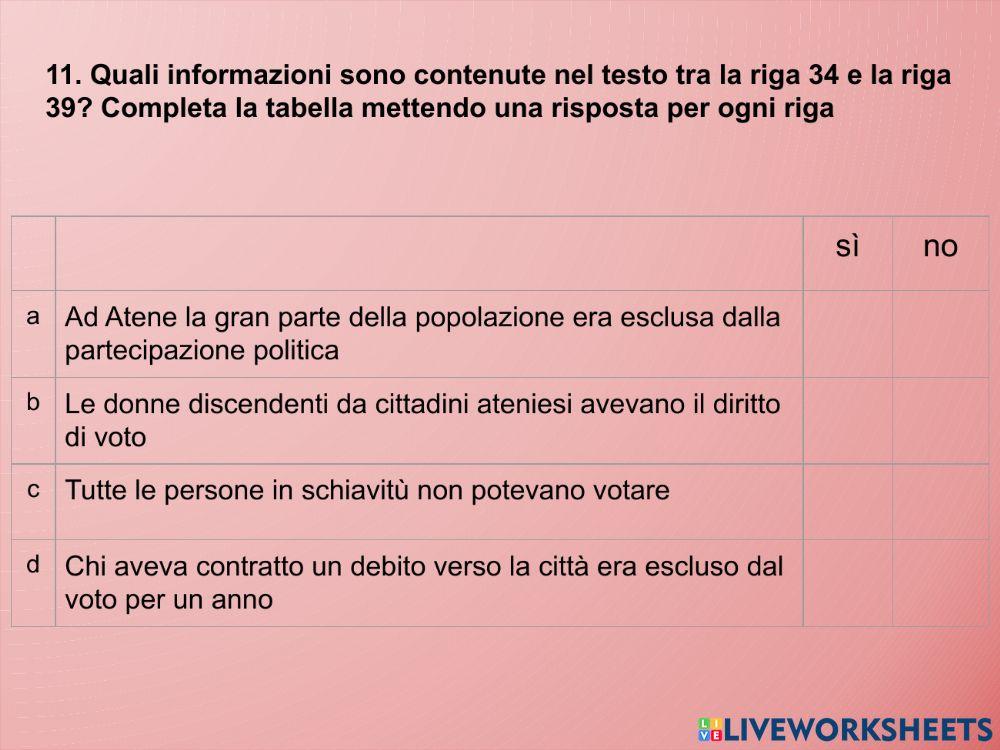 11. Quali informazioni sono contenute nel testo tra la riga 34 e la riga 39? Completa la tabella mettendo una risposta per ogni riga

| | | sì | no |
|---|---|---|---|
| a | Ad Atene la gran parte della popolazione era esclusa dalla partecipazione politica | | |
| b | Le donne discendenti da cittadini ateniesi avevano il diritto di voto | | |
| c | Tutte le persone in schiavitù non potevano votare | | |
| d | Chi aveva contratto un debito verso la città era escluso dal voto per un anno | | |

LIVEWORKSHEETS